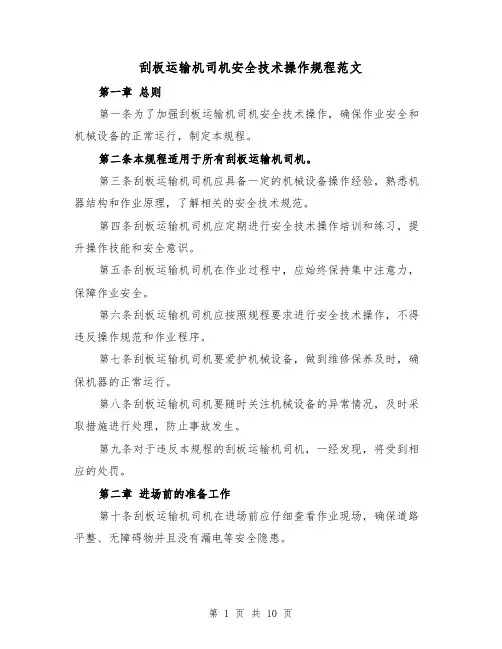 刮板运输机司机安全技术操作规程范文

第一章 总则

第一条为了加强刮板运输机司机安全技术操作，确保作业安全和机械设备的正常运行，制定本规程。

第二条本规程适用于所有刮板运输机司机。

第三条刮板运输机司机应具备一定的机械设备操作经验，熟悉机器结构和作业原理，了解相关的安全技术规范。

第四条刮板运输机司机应定期进行安全技术操作培训和练习，提升操作技能和安全意识。

第五条刮板运输机司机在作业过程中，应始终保持集中注意力，保障作业安全。

第六条刮板运输机司机应按照规程要求进行安全技术操作，不得违反操作规范和作业程序。

第七条刮板运输机司机要爱护机械设备，做到维修保养及时，确保机器的正常运行。

第八条刮板运输机司机要随时关注机械设备的异常情况，及时采取措施进行处理，防止事故发生。

第九条对于违反本规程的刮板运输机司机，一经发现，将受到相应的处罚。

第二章 进场前的准备工作

第十条刮板运输机司机在进场前应仔细查看作业现场，确保道路平整、无障碍物并且没有漏电等安全隐患。

第 1 页 共 10 页